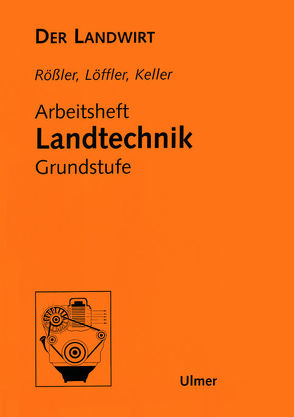 DER LANDWIRT

Rößler, Löffler, Keller

Arbeitsheft
Landtechnik
Grundstufe

Ulmer